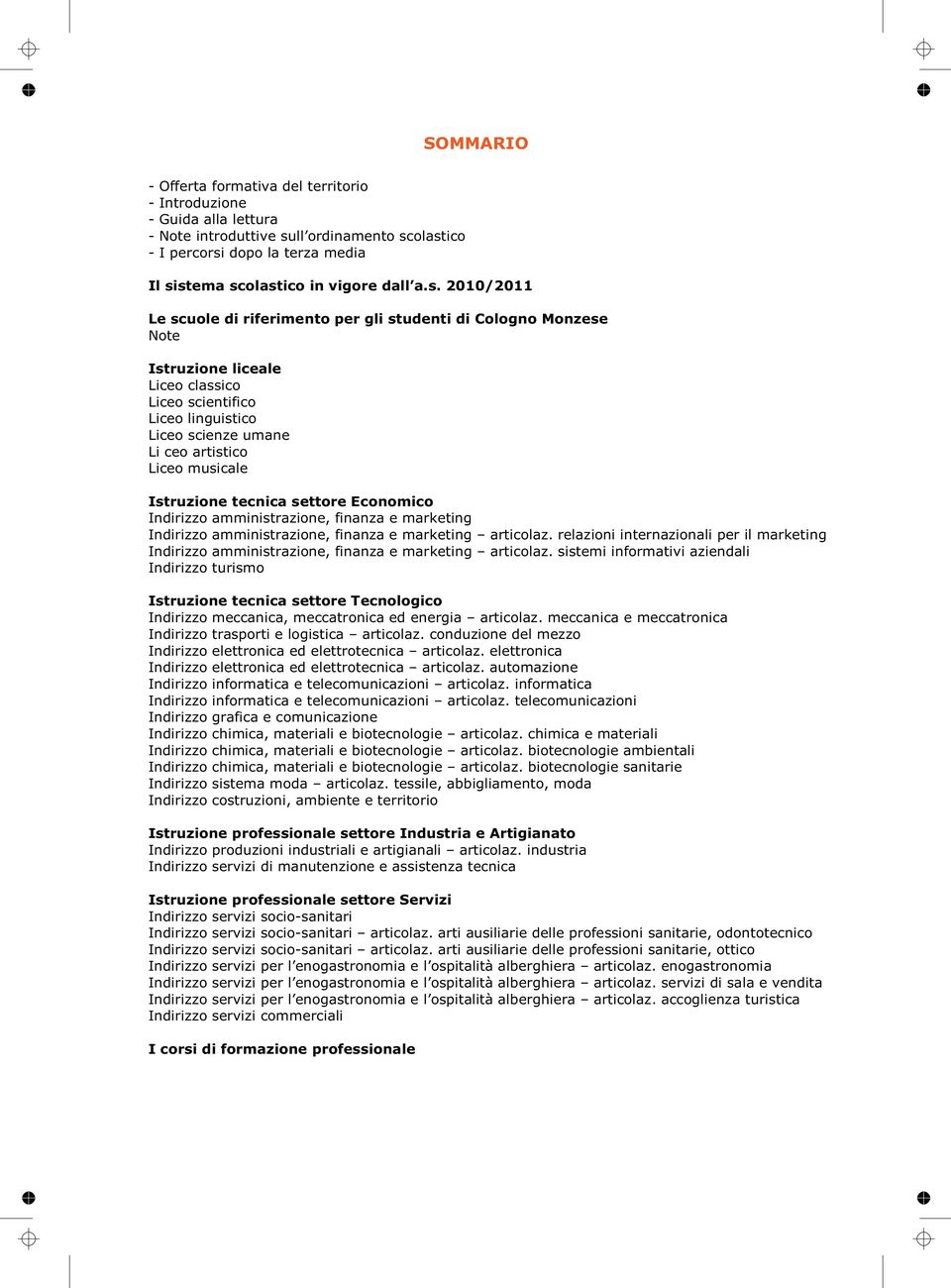 SOMMARIO

- Offerta formativa del territorio
- Introduzione
- Guida alla lettura
- Note introduttive sull'ordinamento scolastico
- I percorsi dopo la terza media

Il sistema scolastico in vigore dall'a.s. 2010/2011

Le scuole di riferimento per gli studenti di Cologno Monzese
Note

Istruzione liceale
Liceo classico
Liceo scientifico
Liceo linguistico
Liceo scienze umane
Li ceo artistico
Liceo musicale

Istruzione tecnica settore Economico
Indirizzo amministrazione, finanza e marketing
Indirizzo amministrazione, finanza e marketing – articolaz. relazioni internazionali per il marketing
Indirizzo amministrazione, finanza e marketing – articolaz. sistemi informativi aziendali
Indirizzo turismo

Istruzione tecnica settore Tecnologico
Indirizzo meccanica, meccatronica ed energia – articolaz. meccanica e meccatronica
Indirizzo trasporti e logistica – articolaz. conduzione del mezzo
Indirizzo elettronica ed elettrotecnica – articolaz. elettronica
Indirizzo elettronica ed elettrotecnica – articolaz. automazione
Indirizzo informatica e telecomunicazioni – articolaz. informatica
Indirizzo informatica e telecomunicazioni – articolaz. telecomunicazioni
Indirizzo grafica e comunicazione
Indirizzo chimica, materiali e biotecnologie – articolaz. chimica e materiali
Indirizzo chimica, materiali e biotecnologie – articolaz. biotecnologie ambientali
Indirizzo chimica, materiali e biotecnologie – articolaz. biotecnologie sanitarie
Indirizzo sistema moda – articolaz. tessile, abbigliamento, moda
Indirizzo costruzioni, ambiente e territorio

Istruzione professionale settore Industria e Artigianato
Indirizzo produzioni industriali e artigianali – articolaz. industria
Indirizzo servizi di manutenzione e assistenza tecnica

Istruzione professionale settore Servizi
Indirizzo servizi socio-sanitari
Indirizzo servizi socio-sanitari – articolaz. arti ausiliarie delle professioni sanitarie, odontotecnico
Indirizzo servizi socio-sanitari – articolaz. arti ausiliarie delle professioni sanitarie, ottico
Indirizzo servizi per l'enogastronomia e l'ospitalità alberghiera – articolaz. enogastronomia
Indirizzo servizi per l'enogastronomia e l'ospitalità alberghiera – articolaz. servizi di sala e vendita
Indirizzo servizi per l'enogastronomia e l'ospitalità alberghiera – articolaz. accoglienza turistica
Indirizzo servizi commerciali

I corsi di formazione professionale